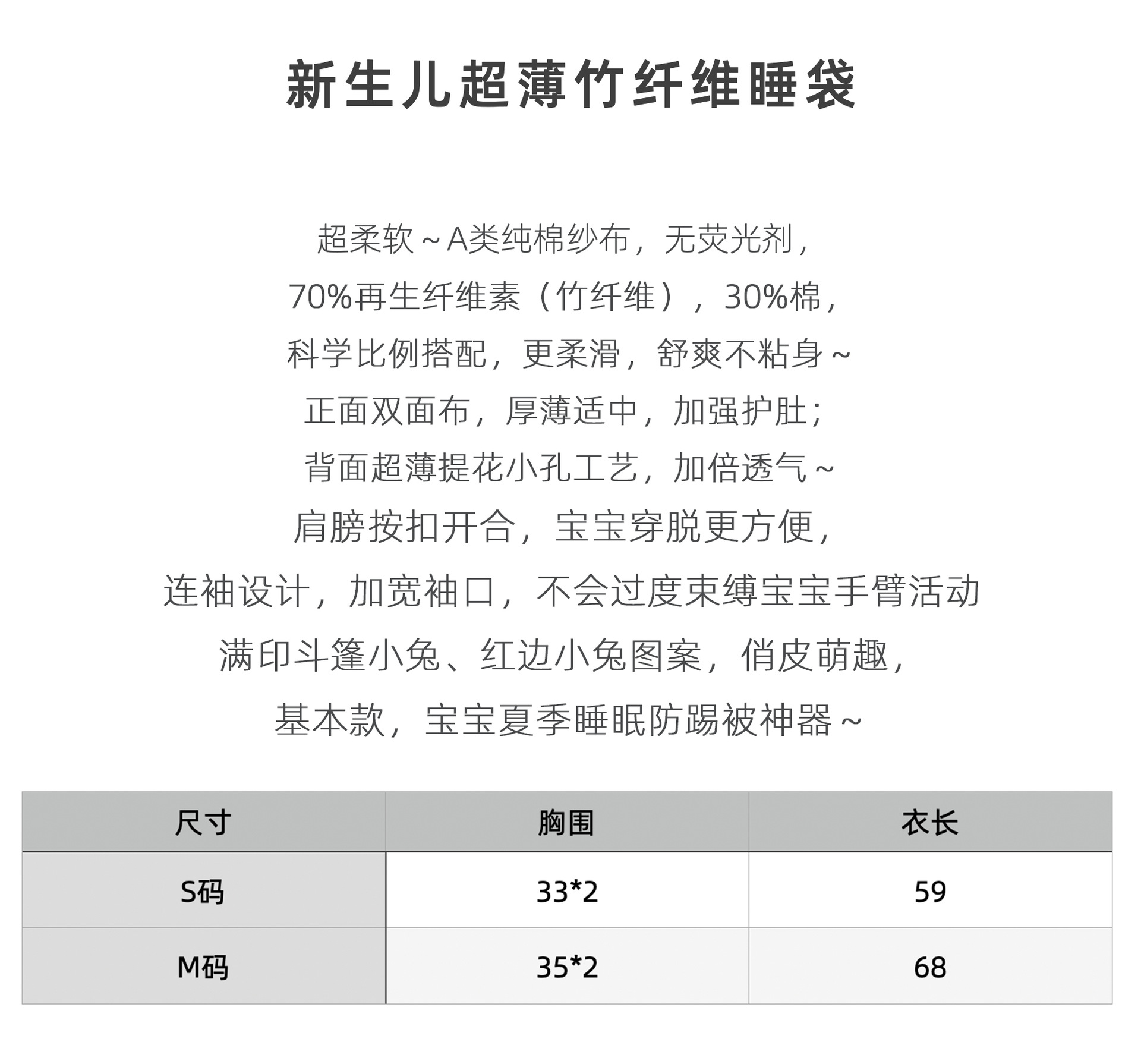 新生儿超薄竹纤维睡袋

超柔软~A类纯棉纱布，无荧光剂，

70%再生纤维素（竹纤维），30%棉，

科学比例搭配，更柔滑，舒爽不粘身~

正面双面布，厚薄适中，加强护肚；

背面超薄提花小孔工艺，加倍透气~

肩膀按扣开合，宝宝穿脱更方便，

连袖设计，加宽袖口，不会过度束缚宝宝手臂活动

满印斗篷小兔、红边小兔图案，俏皮萌趣，

基本款，宝宝夏季睡眠防踢被神器~

| 尺寸 | 胸围 | 衣长 |
|---|---|---|
| S码 | 33*2 | 59 |
| M码 | 35*2 | 68 |